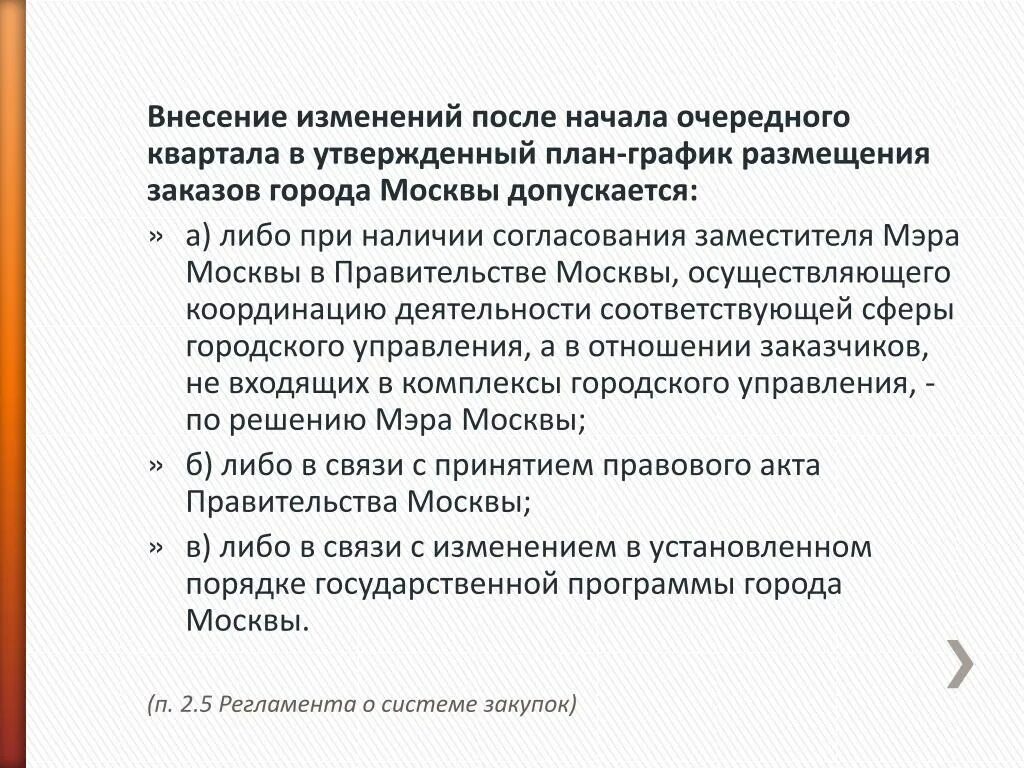 Внесение изменений после начала очередного квартала в утвержденный план-график размещения заказов города Москвы допускается:

» а) либо при наличии согласования заместителя Мэра Москвы в Правительстве Москвы, осуществляющего координацию деятельности соответствующей сферы городского управления, а в отношении заказчиков, не входящих в комплексы городского управления, - по решению Мэра Москвы;

» б) либо в связи с принятием правового акта Правительства Москвы;

» в) либо в связи с изменением в установленном порядке государственной программы города Москвы.

(п. 2.5 Регламента о системе закупок)